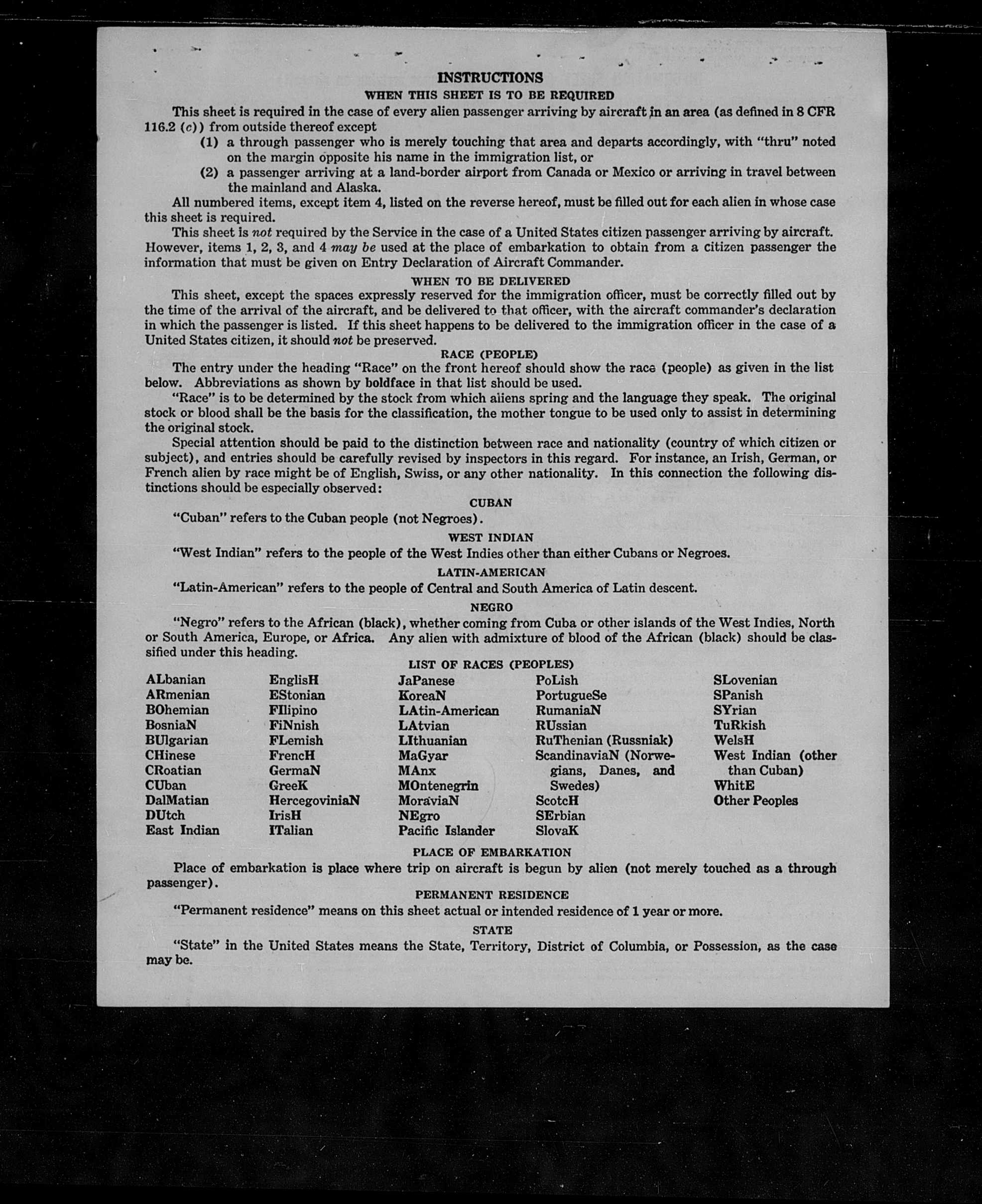 INSTRUCTIONS
WHEN THIS SHEET IS TO BE REQUIRED

This sheet is required in the case of every alien passenger arriving by aircraft in an area (as defined in 8 CFR 116.2 (c)) from outside thereof except
(1) a through passenger who is merely touching that area and departs accordingly, with "thru" noted on the margin opposite his name in the immigration list, or
(2) a passenger arriving at a land-border airport from Canada or Mexico or arriving in travel between the mainland and Alaska.

All numbered items, except item 4, listed on the reverse hereof, must be filled out for each alien in whose case this sheet is required.

This sheet is not required by the Service in the case of a United States citizen passenger arriving by aircraft. However, items 1, 2, 3, and 4 may be used at the place of embarkation to obtain from a citizen passenger the information that must be given on Entry Declaration of Aircraft Commander.

WHEN TO BE DELIVERED

This sheet, except the spaces expressly reserved for the immigration officer, must be correctly filled out by the time of the arrival of the aircraft, and be delivered to that officer, with the aircraft commander's declaration in which the passenger is listed. If this sheet happens to be delivered to the immigration officer in the case of a United States citizen, it should not be preserved.

RACE (PEOPLE)

The entry under the heading "Race" on the front hereof should show the race (people) as given in the list below. Abbreviations as shown by boldface in that list should be used.

"Race" is to be determined by the stock from which aliens spring and the language they speak. The original stock or blood shall be the basis for the classification, the mother tongue to be used only to assist in determining the original stock.

Special attention should be paid to the distinction between race and nationality (country of which citizen or subject), and entries should be carefully revised by inspectors in this regard. For instance, an Irish, German, or French alien by race might be of English, Swiss, or any other nationality. In this connection the following distinctions should be especially observed:

CUBAN

"Cuban" refers to the Cuban people (not Negroes).

WEST INDIAN

"West Indian" refers to the people of the West Indies other than either Cubans or Negroes.

LATIN-AMERICAN

"Latin-American" refers to the people of Central and South America of Latin descent.

NEGRO

"Negro" refers to the African (black), whether coming from Cuba or other islands of the West Indies, North or South America, Europe, or Africa. Any alien with admixture of blood of the African (black) should be classified under this heading.

LIST OF RACES (PEOPLES)

ALbanian
ARmenian
BOhemian
BosniaN
BUlgarian
CHinese
CRoatian
CUban
DalMatian
DUtch
East Indian

EnglisH
EStonian
FIlipino
FiNnish
FLemish
FrencH
GermaN
GreeK
HercegoviniaN
IrisH
ITalian

JaPanese
KoreaN
LAtin-American
LAtvian
LIthuanian
MaGyar
MAnx
MOntenegrin
MoraviaN
NEgro
Pacific Islander

PoLish
PortugueSe
RumaniaN
RUssian
RuThenian (Russniak)
ScandinaviaN (Norwegians, Danes, and Swedes)
ScotcH
SErbian
SlovaK

SLovenian
SPanish
SYrian
TuRkish
WelsH
West Indian (other than Cuban)
WhitE
Other Peoples

PLACE OF EMBARKATION

Place of embarkation is place where trip on aircraft is begun by alien (not merely touched as a through passenger).

PERMANENT RESIDENCE

"Permanent residence" means on this sheet actual or intended residence of 1 year or more.

STATE

"State" in the United States means the State, Territory, District of Columbia, or Possession, as the case may be.